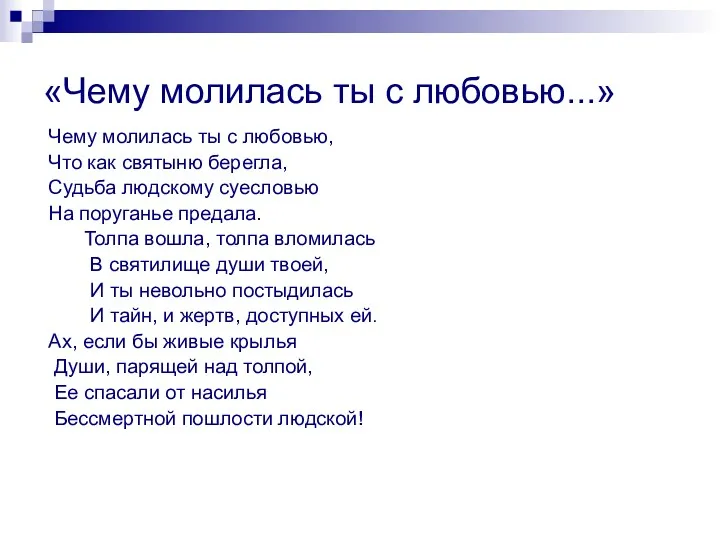 «Чему молилась ты с любовью...»

Чему молилась ты с любовью,
Что как святыню берегла,
Судьба людскому суесловью
На поруганье предала.

Толпа вошла, толпа вломилась
В святилище души твоей,
И ты невольно постыдилась
И тайн, и жертв, доступных ей.

Ах, если бы живые крылья
Души, парящей над толпой,
Ее спасали от насилья
Бессмертной пошлости людской!